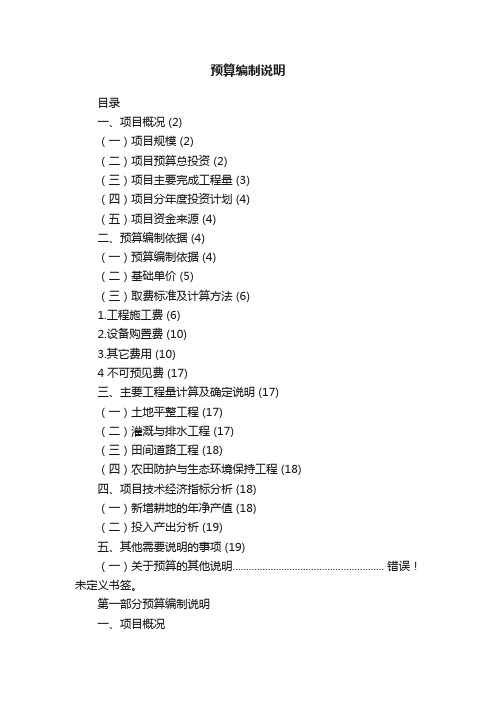 预算编制说明

目录

一、项目概况 (2)

（一）项目规模 (2)

（二）项目预算总投资 (2)

（三）项目主要完成工程量 (3)

（四）项目分年度投资计划 (4)

（五）项目资金来源 (4)

二、预算编制依据 (4)

（一）预算编制依据 (4)

（二）基础单价 (5)

（三）取费标准及计算方法 (6)

1.工程施工费 (6)

2.设备购置费 (10)

3.其它费用 (10)

4 不可预见费 (17)

三、主要工程量计算及确定说明 (17)

（一）土地平整工程 (17)

（二）灌溉与排水工程 (17)

（三）田间道路工程 (18)

（四）农田防护与生态环境保持工程 (18)

四、项目技术经济指标分析 (18)

（一）新增耕地的年净产值 (18)

（二）投入产出分析 (19)

五、其他需要说明的事项 (19)

（一）关于预算的其他说明........................................................ 错误！未定义书签。

第一部分预算编制说明

一、项目概况